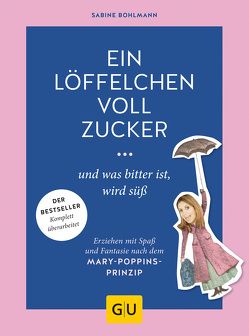 SABINE BOHLMANN

EIN LÖFFELCHEN VOLL ZUCKER

...

und was bitter ist, wird süß

DER BESTSELLER Komplett überarbeitet

Erziehen mit Spaß und Fantasie nach dem MARY-POPPINS-PRINZIP

GU